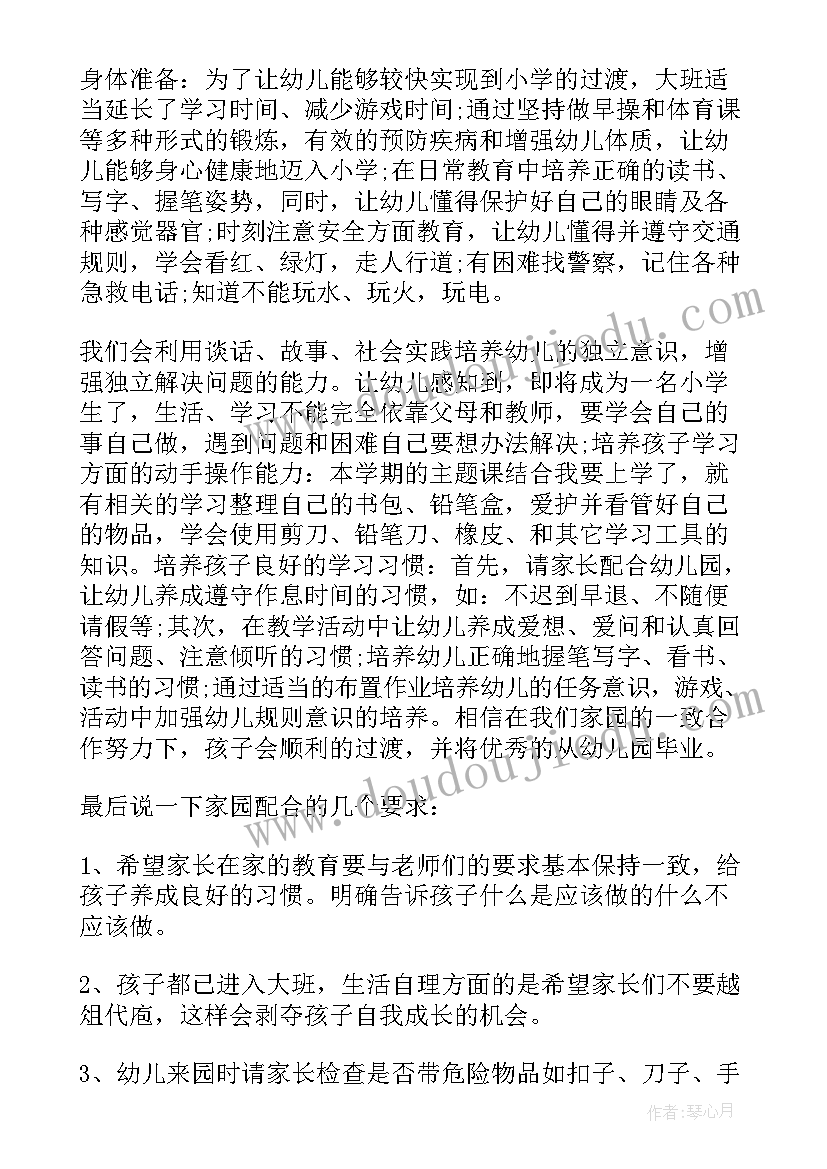 身体准备：为了让幼儿能够较快实现到小学的过渡，大班适当延长了学习时间、减少游戏时间;通过坚持做早操和体育课等多种形式的锻炼，有效的预防疾病和增强幼儿体质，让幼儿能够身心健康地迈入小学;在日常教育中培养正确的读书、写字、握笔姿势，同时，让幼儿懂得保护好自己的眼睛及各种感觉器官;时刻注意安全方面教育，让幼儿懂得并遵守交通规则，学会看红、绿灯，走人行道;有困难找警察，记住各种急救电话;知道不能玩水、玩火，玩电。

我们会利用谈话、故事、社会实践培养幼儿的独立意识，增强独立解决问题的能力。让幼儿感知到，即将成为一名小学生了，生活、学习不能完全依靠父母和教师，要学会自己的事自己做，遇到问题和困难自己要想办法解决;培养孩子学习方面的动手操作能力：本学期的主题课结合我要上学了，就有相关的学习整理自己的书包、铅笔盒，爱护并看管好自己的物品，学会使用剪刀、铅笔刀、橡皮、和其它学习工具的知识。培养孩子良好的学习习惯：首先，请家长配合幼儿园，让幼儿养成遵守作息时间的习惯，如：不迟到早退、不随便请假等;其次，在教学活动中让幼儿养成爱想、爱问和认真回答问题、注意倾听的习惯;培养幼儿正确地握笔写字、看书、读书的习惯;通过适当的布置作业培养幼儿的任务意识，游戏、活动中加强幼儿规则意识的培养。相信在我们家园的一致合作努力下，孩子会顺利的过渡，并将优秀的从幼儿园毕业。

最后说一下家园配合的几个要求：

1、希望家长在家的教育要与老师们的要求基本保持一致，给孩子养成良好的习惯。明确告诉孩子什么是应该做的什么不应该做。

2、孩子都已进入大班，生活自理方面的是希望家长们不要越俎代庖，这样会剥夺孩子自我成长的机会。

3、幼儿来园时请家长检查是否带危险物品如扣子、刀子、手

作者：琴心月